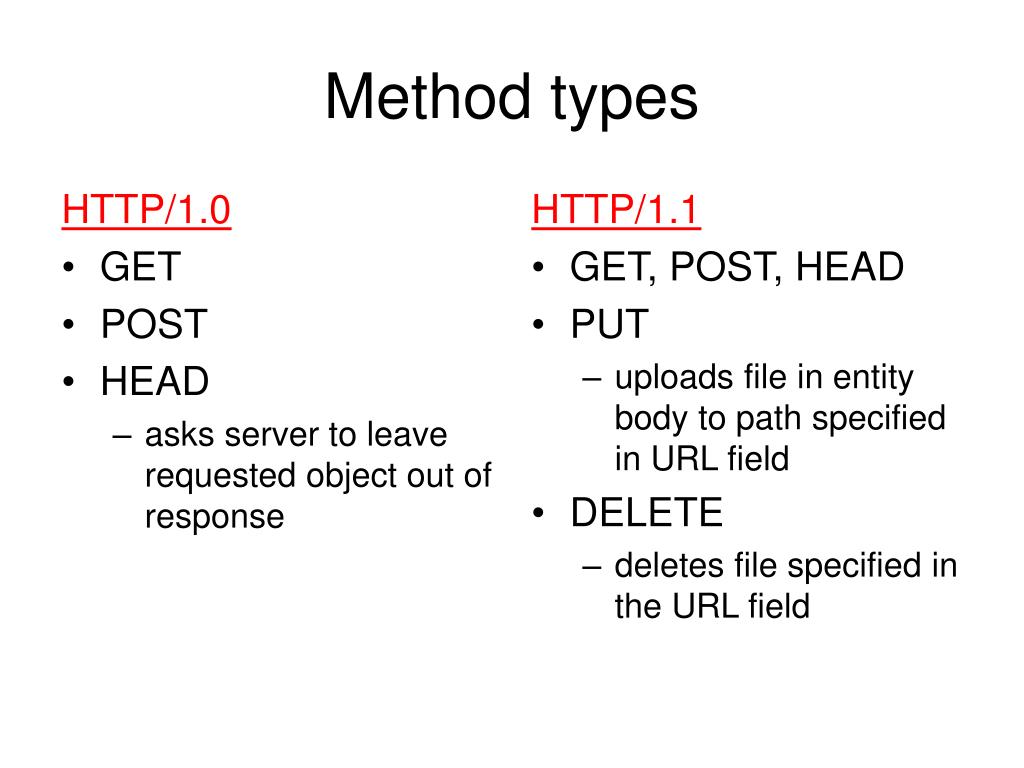 Method types

HTTP/1.0
• GET
• POST
• HEAD
– asks server to leave requested object out of response

HTTP/1.1
• GET, POST, HEAD
• PUT
– uploads file in entity body to path specified in URL field
• DELETE
– deletes file specified in the URL field